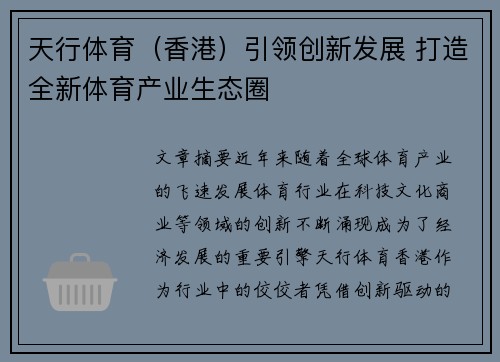 天行体育（香港）引领创新发展 打造全新体育产业生态圈

文章摘要近年来随着全球体育产业的飞速发展体育行业在科技文化商业等领域的创新不断涌现成为了经济发展的重要引擎天行体育香港作为行业中的佼佼者凭借创新驱动的